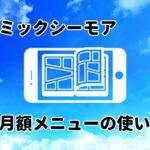 ミックシーモア

月額メニューの使い